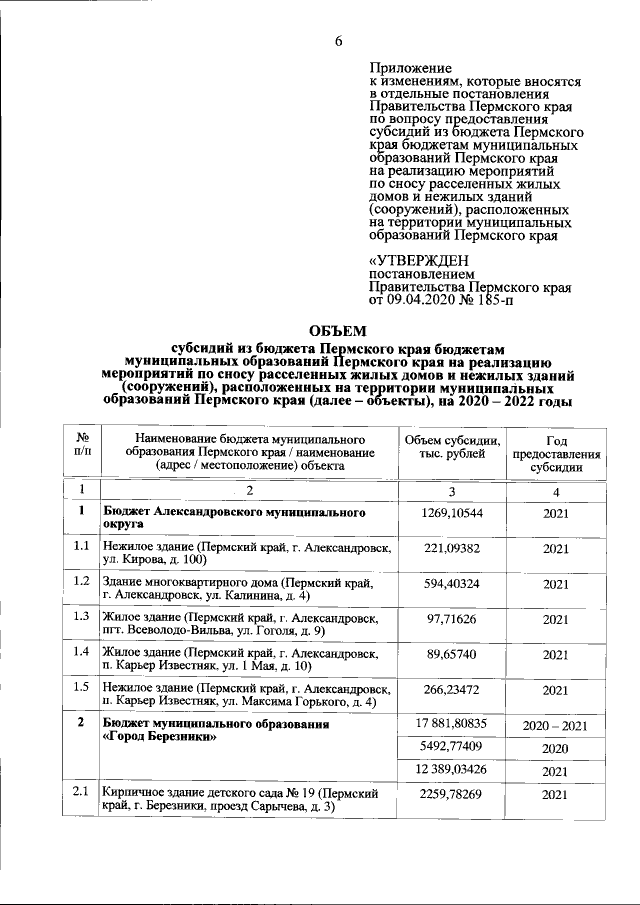 6

Приложение
к изменениям, которые вносятся в отдельные постановления Правительства Пермского края по вопросу предоставления субсидий из бюджета Пермского края бюджетам муниципальных образований Пермского края на реализацию мероприятий по сносу расселенных жилых домов и нежилых зданий (сооружений), расположенных на территории муниципальных образований Пермского края

«УТВЕРЖДЕН
постановлением
Правительства Пермского края
от 09.04.2020 № 185-п

ОБЪЕМ
субсидий из бюджета Пермского края бюджетам муниципальных образований Пермского края на реализацию мероприятий по сносу расселенных жилых домов и нежилых зданий (сооружений), расположенных на территории муниципальных образований Пермского края (далее – объекты), на 2020 – 2022 годы

| № п/п | Наименование бюджета муниципального образования Пермского края / наименование (адрес / местоположение) объекта | Объем субсидии, тыс. рублей | Год предоставления субсидии |
|---|---|---|---|
| 1 | 2 | 3 | 4 |
| 1 | Бюджет Александровского муниципального округа | 1269,10544 | 2021 |
| 1.1 | Нежилое здание (Пермский край, г. Александровск, ул. Кирова, д. 100) | 221,09382 | 2021 |
| 1.2 | Здание многоквартирного дома (Пермский край, г. Александровск, ул. Калинина, д. 4) | 594,40324 | 2021 |
| 1.3 | Жилое здание (Пермский край, г. Александровск, пгт. Всеволодо-Вильва, ул. Гоголя, д. 9) | 97,71626 | 2021 |
| 1.4 | Жилое здание (Пермский край, г. Александровск, п. Карьер Известняк, ул. 1 Мая, д. 10) | 89,65740 | 2021 |
| 1.5 | Нежилое здание (Пермский край, г. Александровск, п. Карьер Известняк, ул. Максима Горького, д. 4) | 266,23472 | 2021 |
| 2 | Бюджет муниципального образования «Город Березники» | 17 881,80835 | 2020 – 2021 |
| | | 5492,77409 | 2020 |
| | | 12 389,03426 | 2021 |
| 2.1 | Кирпичное здание детского сада № 19 (Пермский край, г. Березники, проезд Сарычева, д. 3) | 2259,78269 | 2021 |